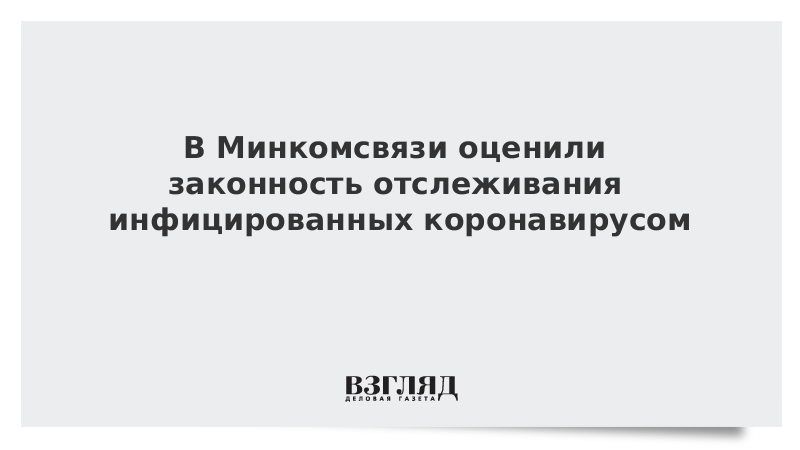 В Минкомсвязи оценили законность отслеживания инфицированных коронавирусом

ВЗГЛЯД
ДЕЛОВАЯ ГАЗЕТА